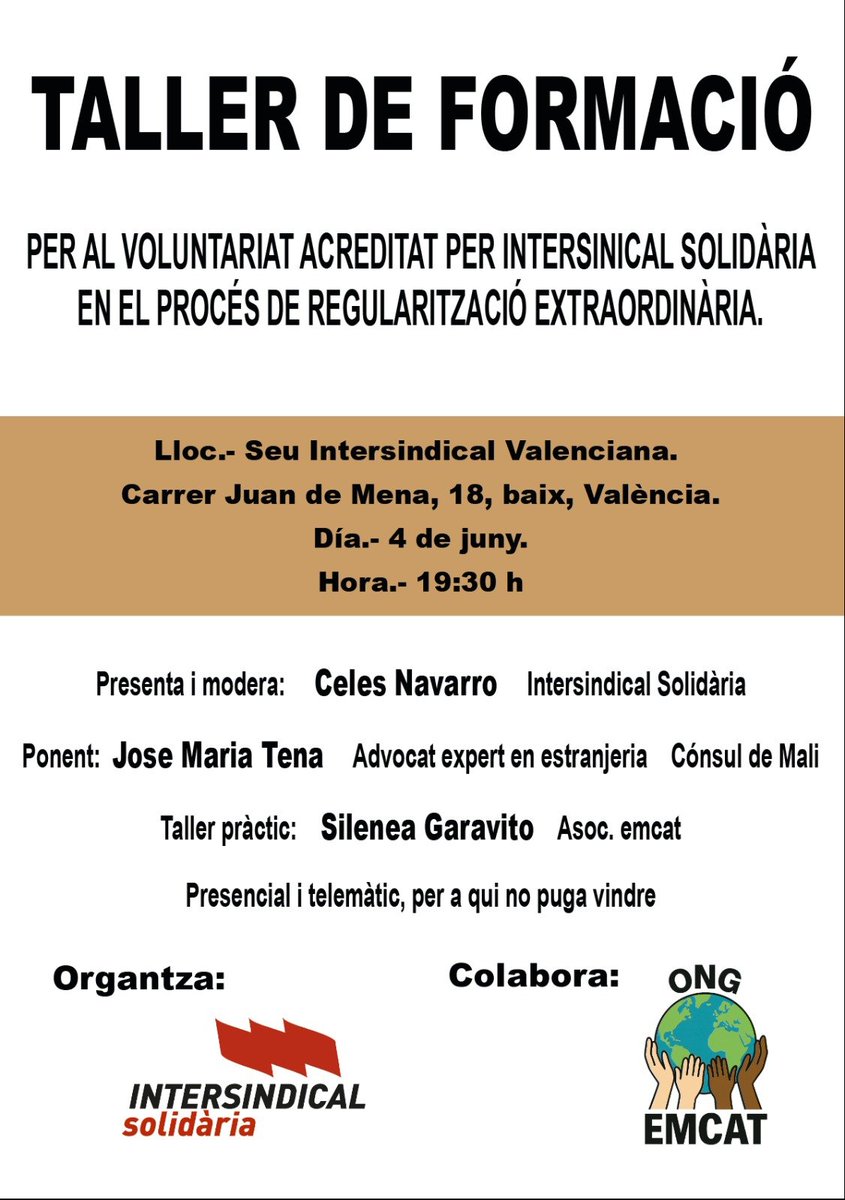 TALLER DE FORMACIÓ

PER AL VOLUNTARIAT ACREDITAT PER INTERSINICAL SOLIDÀRIA EN EL PROCÉS DE REGULARITZACIÓ EXTRAORDINÀRIA.

Lloc.- Seu Intersindical Valenciana.
Carrer Juan de Mena, 18, baix, València.
Día.- 4 de juny.
Hora.- 19:30 h

Presenta i modera: Celes Navarro Intersindical Solidària

Ponent: Jose Maria Tena Advocat expert en estranjeria Cónsul de Mali

Taller pràctic: Silenea Garavito Asoc. emcat

Presencial i telemàtic, per a qui no puga vindre

Organtza:

INTERSINDICAL
solidària

Colabora:

ONG
EMCAT